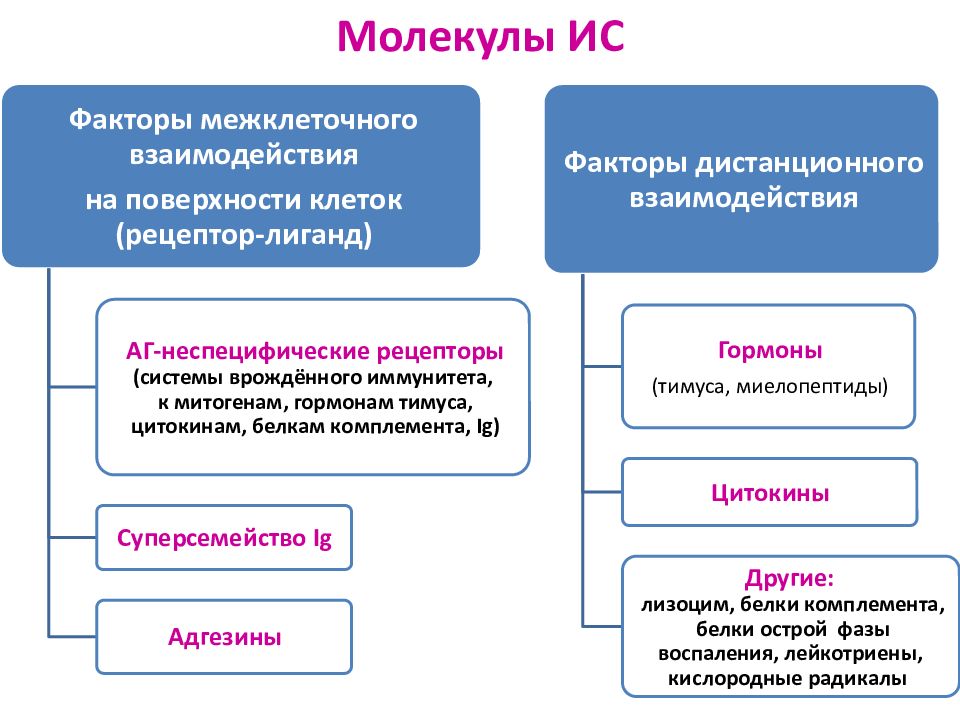 Молекулы ИС

Факторы межклеточного взаимодействия
на поверхности клеток
(рецептор-лиганд)

АГ-неспецифические рецепторы
(системы врождённого иммунитета, к митогенам, гормонам тимуса, цитокинам, белкам комплемента, Ig)

Суперсемейство Ig

Адгезины

Факторы дистанционного взаимодействия

Гормоны
(тимуса, миелопептиды)

Цитокины

Другие:
лизоцим, белки комплемента, белки острой фазы воспаления, лейкотриены, кислородные радикалы